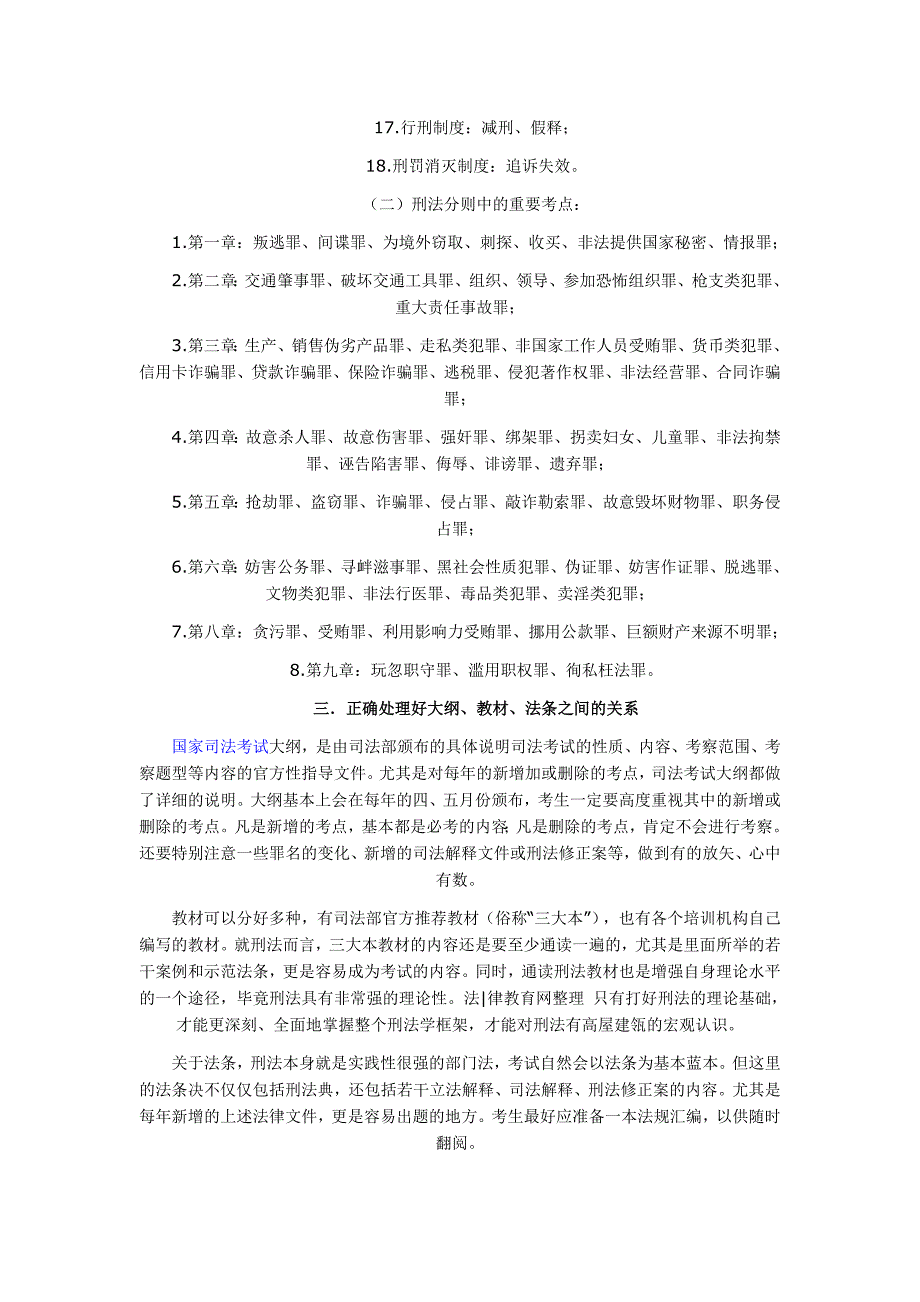 17.行刑制度：减刑、假释；

18.刑罚消灭制度：追诉失效。

（二）刑法分则中的重要考点：

1.第一章：叛逃罪、间谍罪、为境外窃取、刺探、收买、非法提供国家秘密、情报罪；

2.第二章：交通肇事罪、破坏交通工具罪、组织、领导、参加恐怖组织罪、枪支类犯罪、重大责任事故罪；

3.第三章：生产、销售伪劣产品罪、走私类犯罪、非国家工作人员受贿罪、货币类犯罪、信用卡诈骗罪、贷款诈骗罪、保险诈骗罪、逃税罪、侵犯著作权罪、非法经营罪、合同诈骗罪；

4.第四章：故意杀人罪、故意伤害罪、强奸罪、绑架罪、拐卖妇女、儿童罪、非法拘禁罪、诬告陷害罪、侮辱、诽谤罪、遗弃罪；

5.第五章：抢劫罪、盗窃罪、诈骗罪、侵占罪、敲诈勒索罪、故意毁坏财物罪、职务侵占罪；

6.第六章：妨害公务罪、寻衅滋事罪、黑社会性质犯罪、伪证罪、妨害作证罪、脱逃罪、文物类犯罪、非法行医罪、毒品类犯罪、卖淫类犯罪；

7.第八章：贪污罪、受贿罪、利用影响力受贿罪、挪用公款罪、巨额财产来源不明罪；

8.第九章：玩忽职守罪、滥用职权罪、徇私枉法罪。

三．正确处理好大纲、教材、法条之间的关系

国家司法考试大纲，是由司法部颁布的具体说明司法考试的性质、内容、考察范围、考察题型等内容的官方性指导文件。尤其是对每年的新增加或删除的考点，司法考试大纲都做了详细的说明。大纲基本上会在每年的四、五月份颁布，考生一定要高度重视其中的新增或删除的考点。凡是新增的考点，基本都是必考的内容；凡是删除的考点，肯定不会进行考察。还要特别注意一些罪名的变化、新增的司法解释文件或刑法修正案等，做到有的放矢、心中有数。

教材可以分好多种，有司法部官方推荐教材（俗称“三大本”），也有各个培训机构自己编写的教材。就刑法而言，三大本教材的内容还是要至少通读一遍的，尤其是里面所举的若干案例和示范法条，更是容易成为考试的内容。同时，通读刑法教材也是增强自身理论水平的一个途径，毕竟刑法具有非常强的理论性。法|律教育网整理 只有打好刑法的理论基础，才能更深刻、全面地掌握整个刑法学框架，才能对刑法有高屋建瓴的宏观认识。

关于法条，刑法本身就是实践性很强的部门法，考试自然会以法条为基本蓝本。但这里的法条决不仅仅包括刑法典，还包括若干立法解释、司法解释、刑法修正案的内容。尤其是每年新增的上述法律文件，更是容易出题的地方。考生最好应准备一本法规汇编，以供随时翻阅。